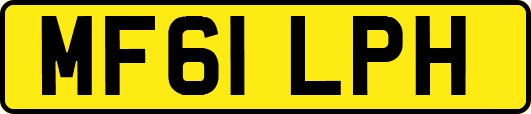 MF61 LPH